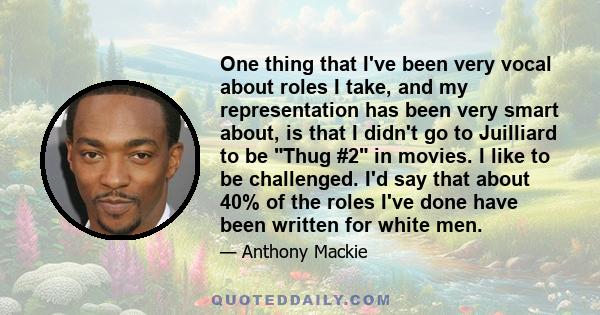 One thing that I've been very vocal about roles I take, and my representation has been very smart about, is that I didn't go to Juilliard to be "Thug #2" in movies. I like to be challenged. I'd say that about 40% of the roles I've done have been written for white men.

— Anthony Mackie

QUOTEDDAILY.COM